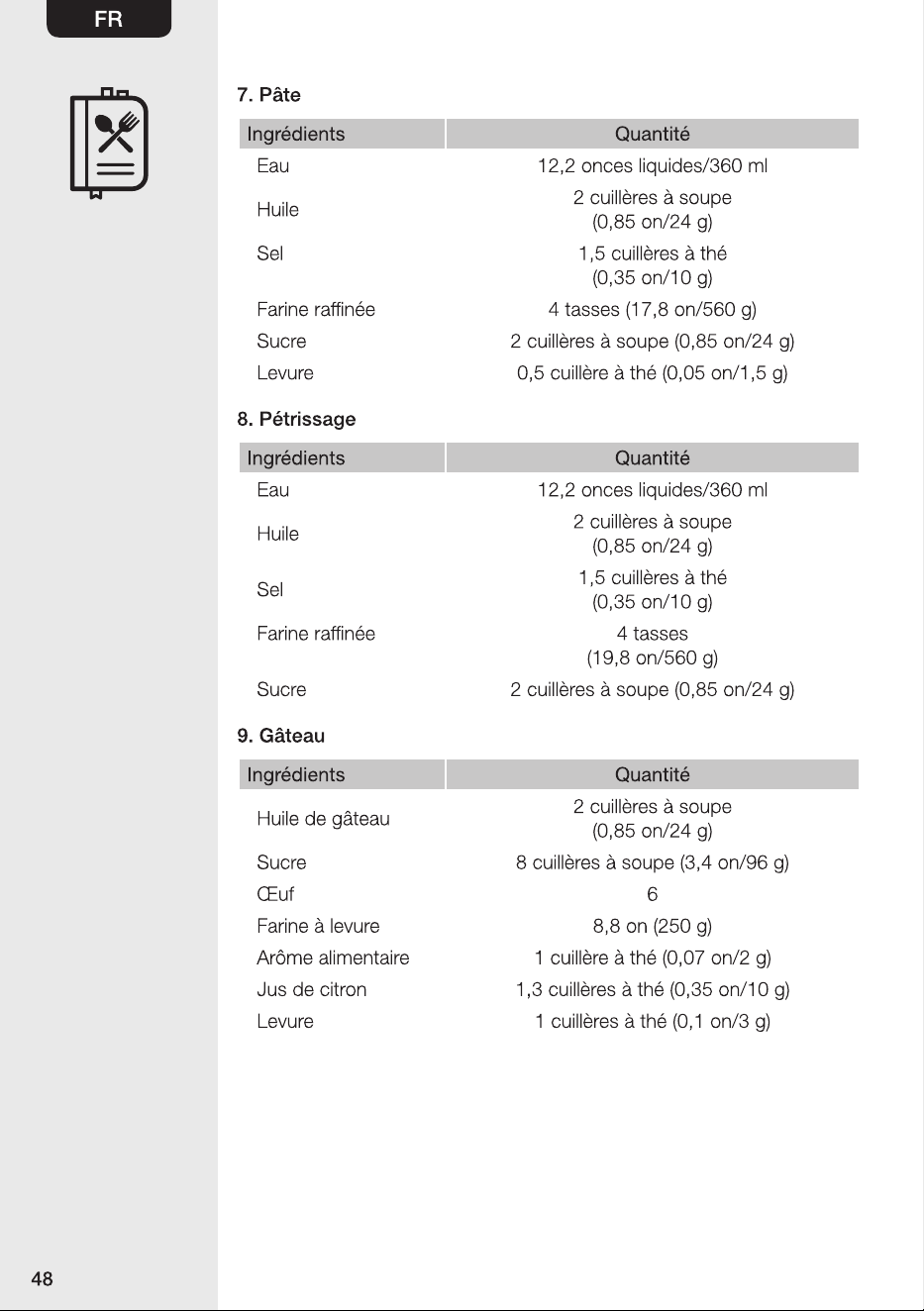 FR

7. Pâte

| Ingrédients | Quantité |
|---|---|
| Eau | 12,2 onces liquides/360 ml |
| Huile | 2 cuillères à soupe (0,85 on/24 g) |
| Sel | 1,5 cuillères à thé (0,35 on/10 g) |
| Farine raffinée | 4 tasses (17,8 on/560 g) |
| Sucre | 2 cuillères à soupe (0,85 on/24 g) |
| Levure | 0,5 cuillère à thé (0,05 on/1,5 g) |

8. Pétrissage

| Ingrédients | Quantité |
|---|---|
| Eau | 12,2 onces liquides/360 ml |
| Huile | 2 cuillères à soupe (0,85 on/24 g) |
| Sel | 1,5 cuillères à thé (0,35 on/10 g) |
| Farine raffinée | 4 tasses (19,8 on/560 g) |
| Sucre | 2 cuillères à soupe (0,85 on/24 g) |

9. Gâteau

| Ingrédients | Quantité |
|---|---|
| Huile de gâteau | 2 cuillères à soupe (0,85 on/24 g) |
| Sucre | 8 cuillères à soupe (3,4 on/96 g) |
| Œuf | 6 |
| Farine à levure | 8,8 on (250 g) |
| Arôme alimentaire | 1 cuillère à thé (0,07 on/2 g) |
| Jus de citron | 1,3 cuillères à thé (0,35 on/10 g) |
| Levure | 1 cuillères à thé (0,1 on/3 g) |

48